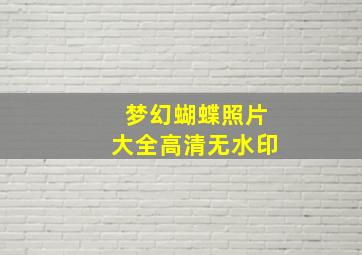 梦幻蝴蝶照片
大全高清无水印